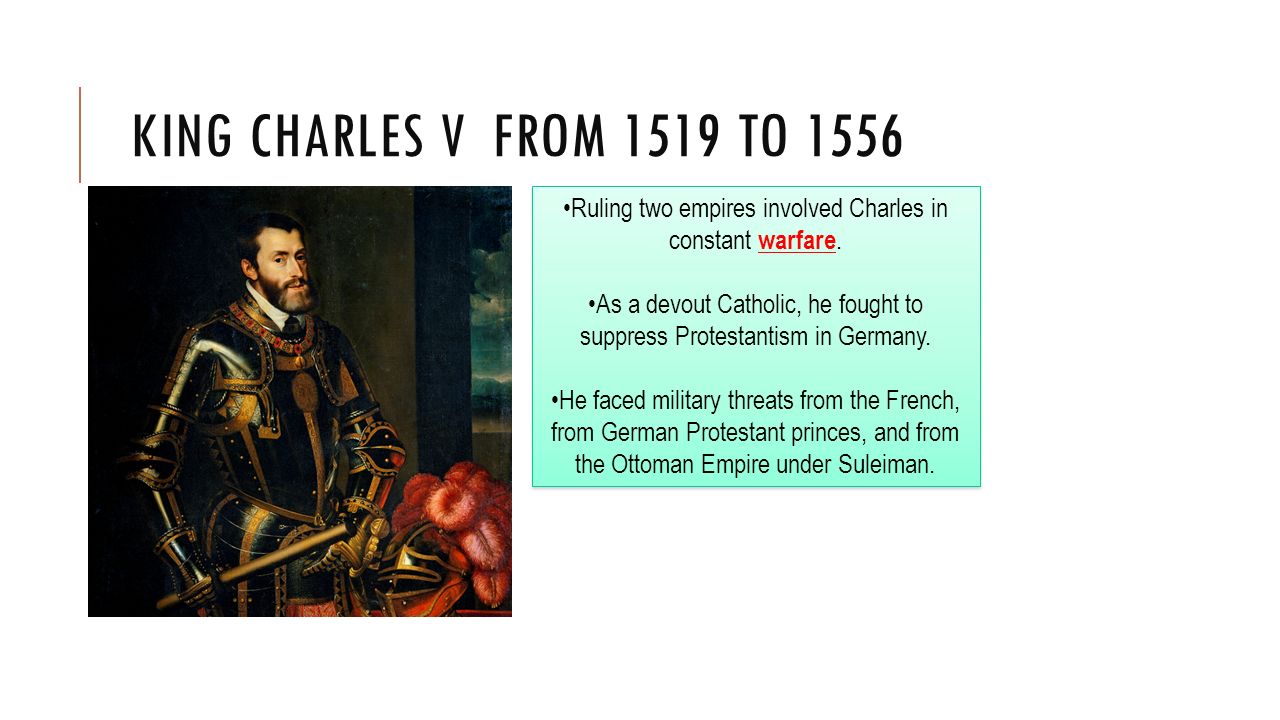 KING CHARLES V FROM 1519 TO 1556

•Ruling two empires involved Charles in constant warfare.

•As a devout Catholic, he fought to suppress Protestantism in Germany.

•He faced military threats from the French, from German Protestant princes, and from the Ottoman Empire under Suleiman.